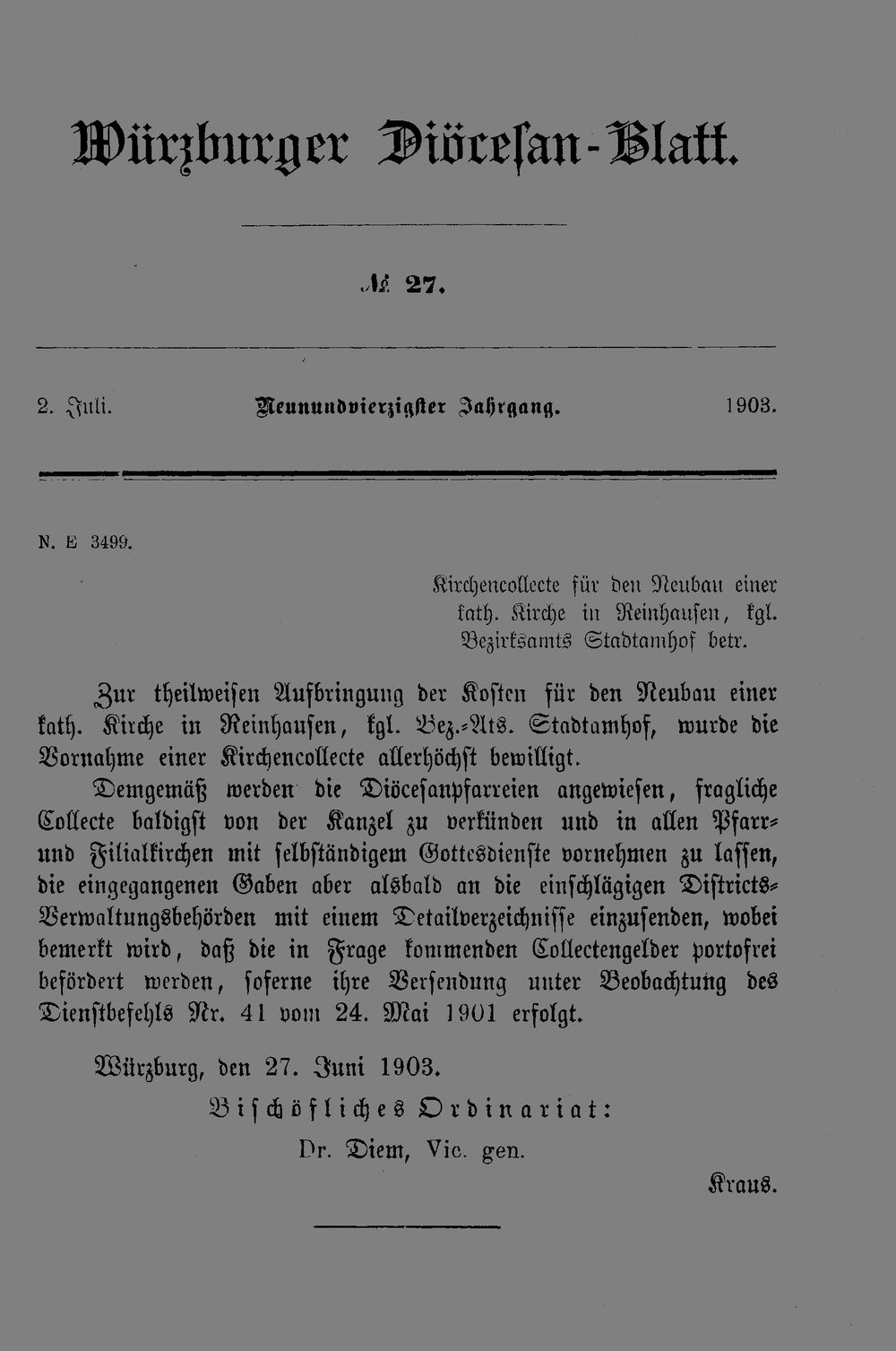 Würzburger Diöcesan-Blatt.

№ 27.

2. Juli. Neunundvierzigster Jahrgang. 1903.

N. E 3499.

Kirchencollecte für den Neubau einer kath. Kirche in Reinhausen, kgl. Bezirksamts Stadtamhof betr.

Zur theilweisen Aufbringung der Kosten für den Neubau einer kath. Kirche in Reinhausen, kgl. Bez.-Ats. Stadtamhof, wurde die Vornahme einer Kirchencollecte allerhöchst bewilligt.

Demgemäß werden die Diöcesanpfarreien angewiesen, fragliche Collecte baldigst von der Kanzel zu verkünden und in allen Pfarr- und Filialkirchen mit selbständigem Gottesdienste vornehmen zu lassen, die eingegangenen Gaben aber alsbald an die einschlägigen Districts-Verwaltungsbehörden mit einem Detailverzeichnisse einzusenden, wobei bemerkt wird, daß die in Frage kommenden Collectengelder portofrei befördert werden, soferne ihre Versendung unter Beobachtung des Dienstbefehls Nr. 41 vom 24. Mai 1901 erfolgt.

Würzburg, den 27. Juni 1903.

Bischöfliches Ordinariat:

Dr. Diem, Vic. gen.

Kraus.